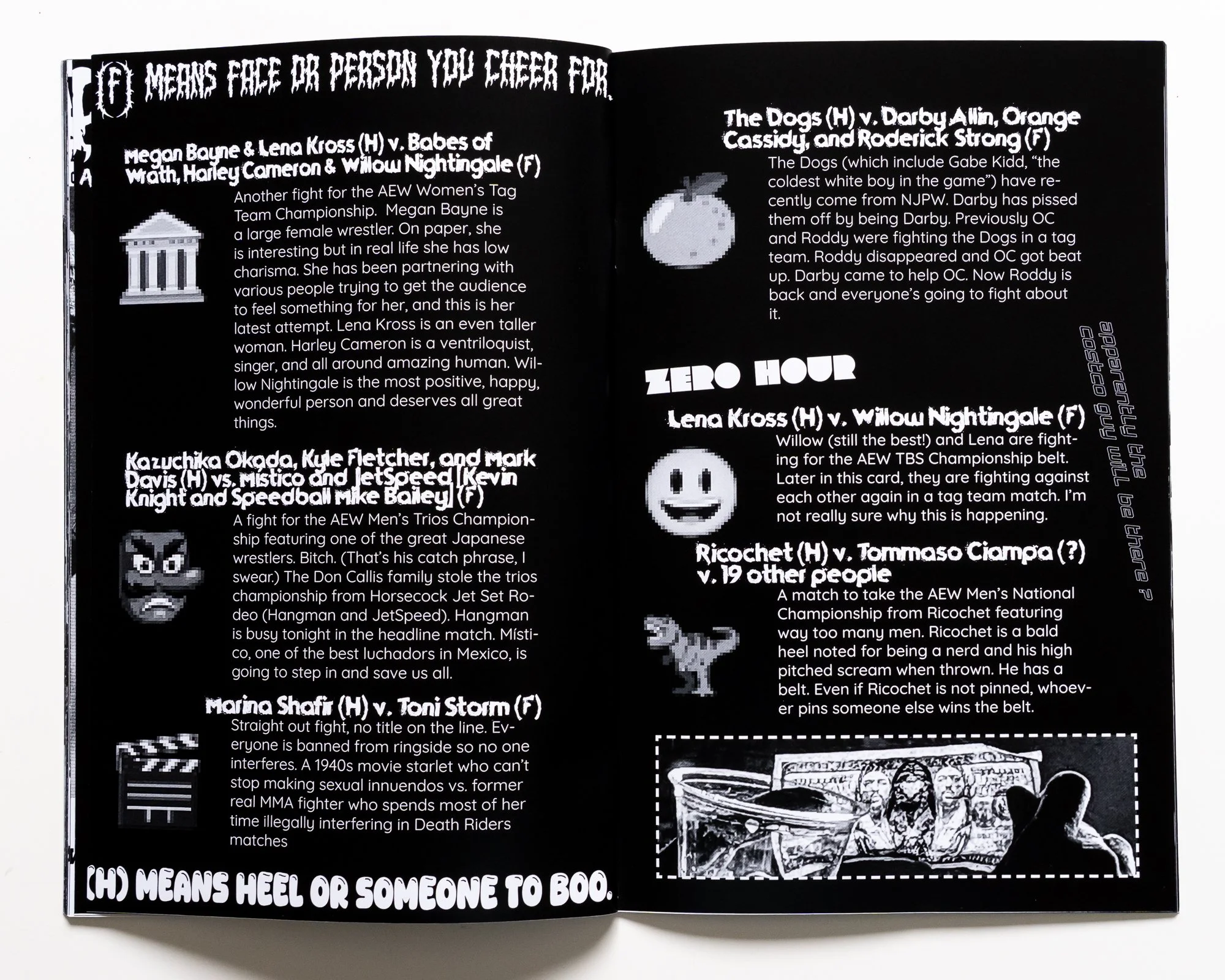 (F) MEANS FACE OR PERSON YOU CHEER FOR.

Megan Bayne & Lena Kross (H) v. Babes of Wrath, Harley Cameron & Willow Nightingale (F)

Another fight for the AEW Women's Tag Team Championship. Megan Bayne is a large female wrestler. On paper, she is interesting but in real life she has low charisma. She has been partnering with various people trying to get the audience to feel something for her, and this is her latest attempt. Lena Kross is an even taller woman. Harley Cameron is a ventriloquist, singer, and all around amazing human. Willow Nightingale is the most positive, happy, wonderful person and deserves all great things.

Kazuchika Okada, Kyle Fletcher, and Mark Davis (H) vs. Místico and JetSpeed [Kevin Knight and Speedball Mike Bailey] (F)

A fight for the AEW Men's Trios Championship featuring one of the great Japanese wrestlers. Bitch. (That's his catch phrase, I swear.) The Don Callis family stole the trios championship from Horsecock Jet Set Rodeo (Hangman and JetSpeed). Hangman is busy tonight in the headline match. Místico, one of the best luchadors in Mexico, is going to step in and save us all.

Marina Shafir (H) v. Toni Storm (F)

Straight out fight, no title on the line. Everyone is banned from ringside so no one interferes. A 1940s movie starlet who can't stop making sexual innuendos vs. former real MMA fighter who spends most of her time illegally interfering in Death Riders matches

(H) MEANS HEEL OR SOMEONE TO BOO.

The Dogs (H) v. Darby Allin, Orange Cassidy, and Roderick Strong (F)

The Dogs (which include Gabe Kidd, "the coldest white boy in the game") have recently come from NJPW. Darby has pissed them off by being Darby. Previously OC and Roddy were fighting the Dogs in a tag team. Roddy disappeared and OC got beat up. Darby came to help OC. Now Roddy is back and everyone's going to fight about it.

ZERO HOUR

Lena Kross (H) v. Willow Nightingale (F)

Willow (still the best!) and Lena are fighting for the AEW TBS Championship belt. Later in this card, they are fighting against each other again in a tag team match. I'm not really sure why this is happening.

Ricochet (H) v. Tommaso Ciampa (?) v. 19 other people

A match to take the AEW Men's National Championship from Ricochet featuring way too many men. Ricochet is a bald heel noted for being a nerd and his high pitched scream when thrown. He has a belt. Even if Ricochet is not pinned, whoever pins someone else wins the belt.

apparently the costco guy will be there ?